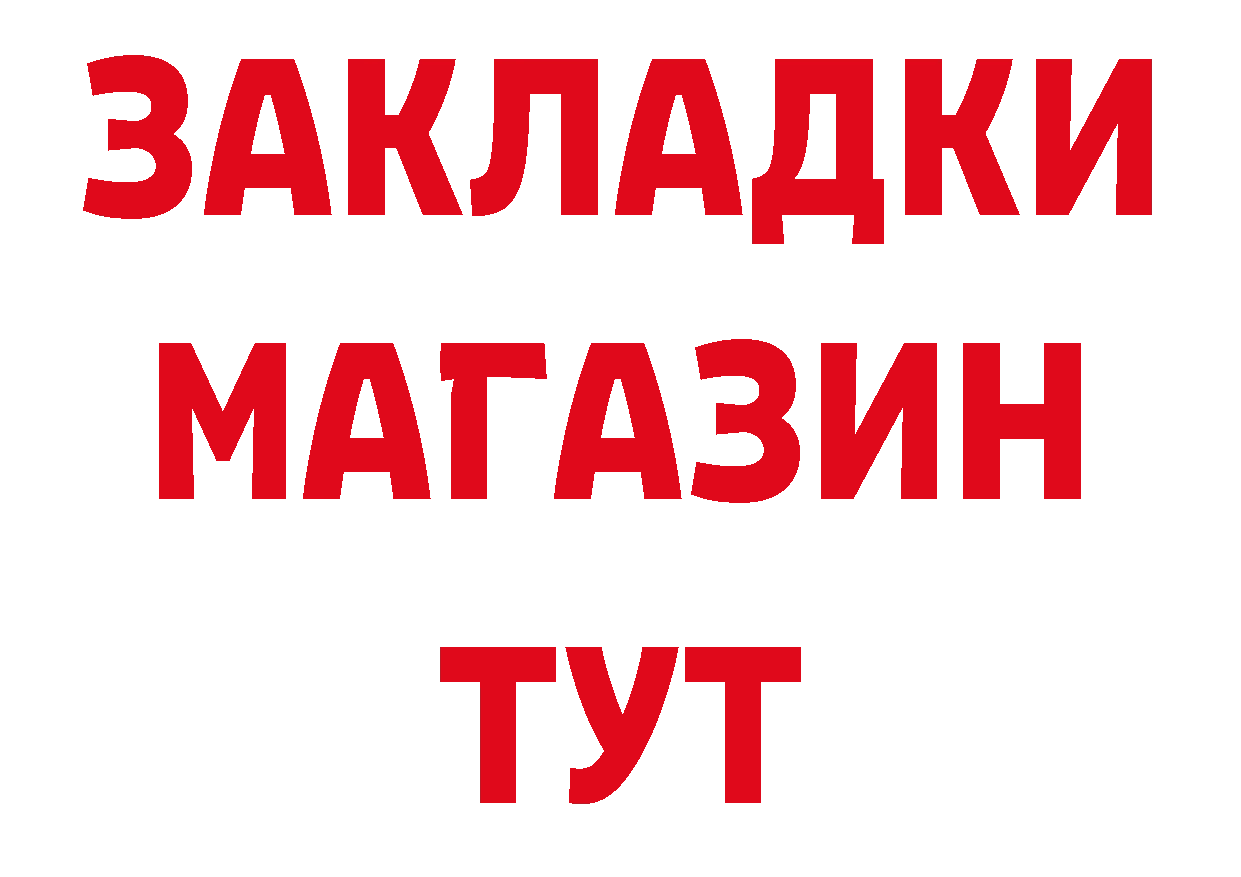 ЗАКЛАДКИ
МАГАЗИН
ТУТ